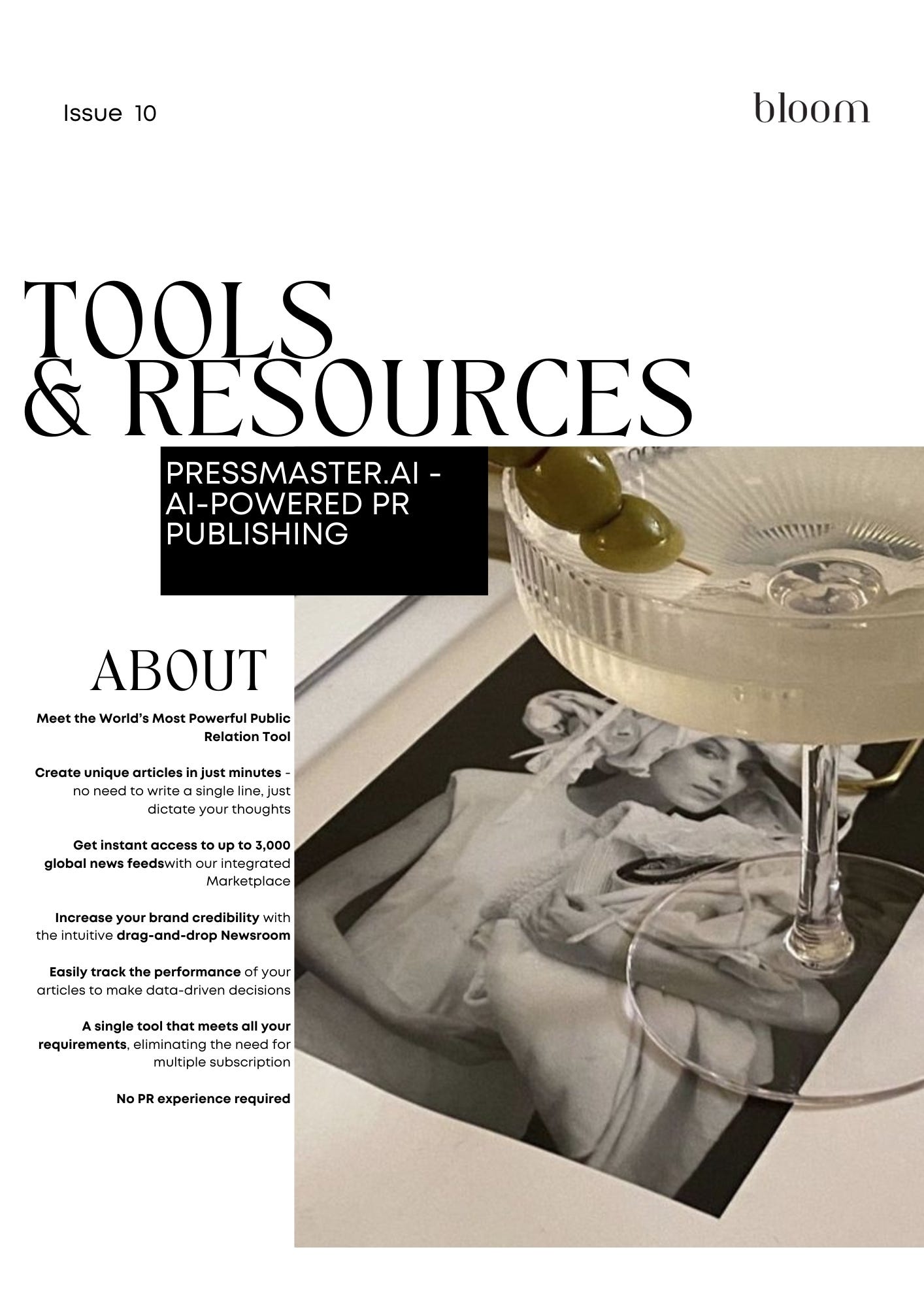 Issue 10

bloom

TOOLS
& RESOURCES

PRESSMASTER.AI - AI-POWERED PR PUBLISHING

ABOUT

Meet the World's Most Powerful Public Relation Tool

Create unique articles in just minutes - no need to write a single line, just dictate your thoughts

Get instant access to up to 3,000 global news feedswith our integrated Marketplace

Increase your brand credibility with the intuitive drag-and-drop Newsroom

Easily track the performance of your articles to make data-driven decisions

A single tool that meets all your requirements, eliminating the need for multiple subscription

No PR experience required